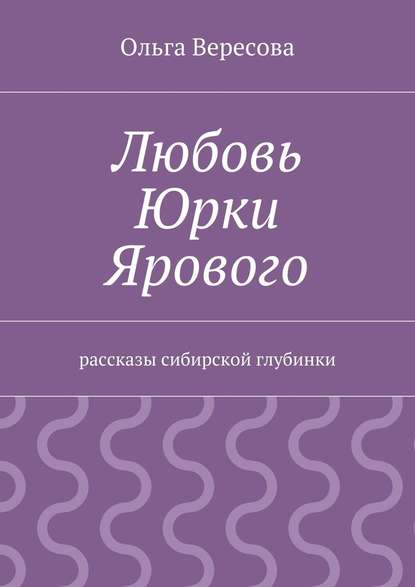 Ольга Вересова

Любовь Юрки Ярового

рассказы сибирской глубинки